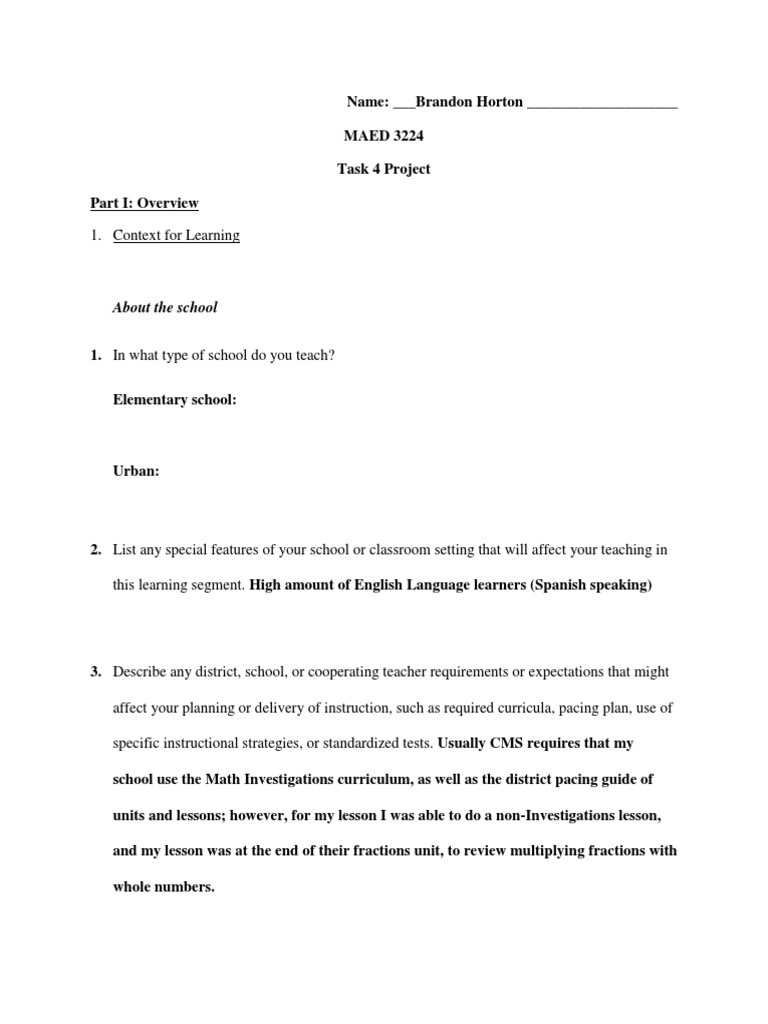 Name: ___Brandon Horton ____________________

MAED 3224

Task 4 Project

Part I: Overview

1. Context for Learning

About the school

1. In what type of school do you teach?

Elementary school:

Urban:

2. List any special features of your school or classroom setting that will affect your teaching in this learning segment. High amount of English Language learners (Spanish speaking)

3. Describe any district, school, or cooperating teacher requirements or expectations that might affect your planning or delivery of instruction, such as required curricula, pacing plan, use of specific instructional strategies, or standardized tests. Usually CMS requires that my school use the Math Investigations curriculum, as well as the district pacing guide of units and lessons; however, for my lesson I was able to do a non-Investigations lesson, and my lesson was at the end of their fractions unit, to review multiplying fractions with whole numbers.